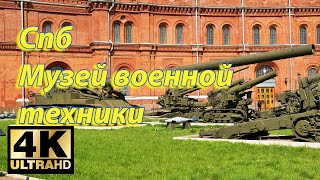 Спб
Музей военной
техники

4K
ULTRAHD